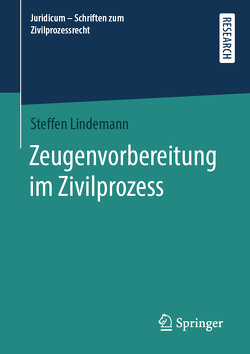 Juridicum – Schriften zum Zivilprozessrecht

RESEARCH

Steffen Lindemann

Zeugenvorbereitung im Zivilprozess

Springer